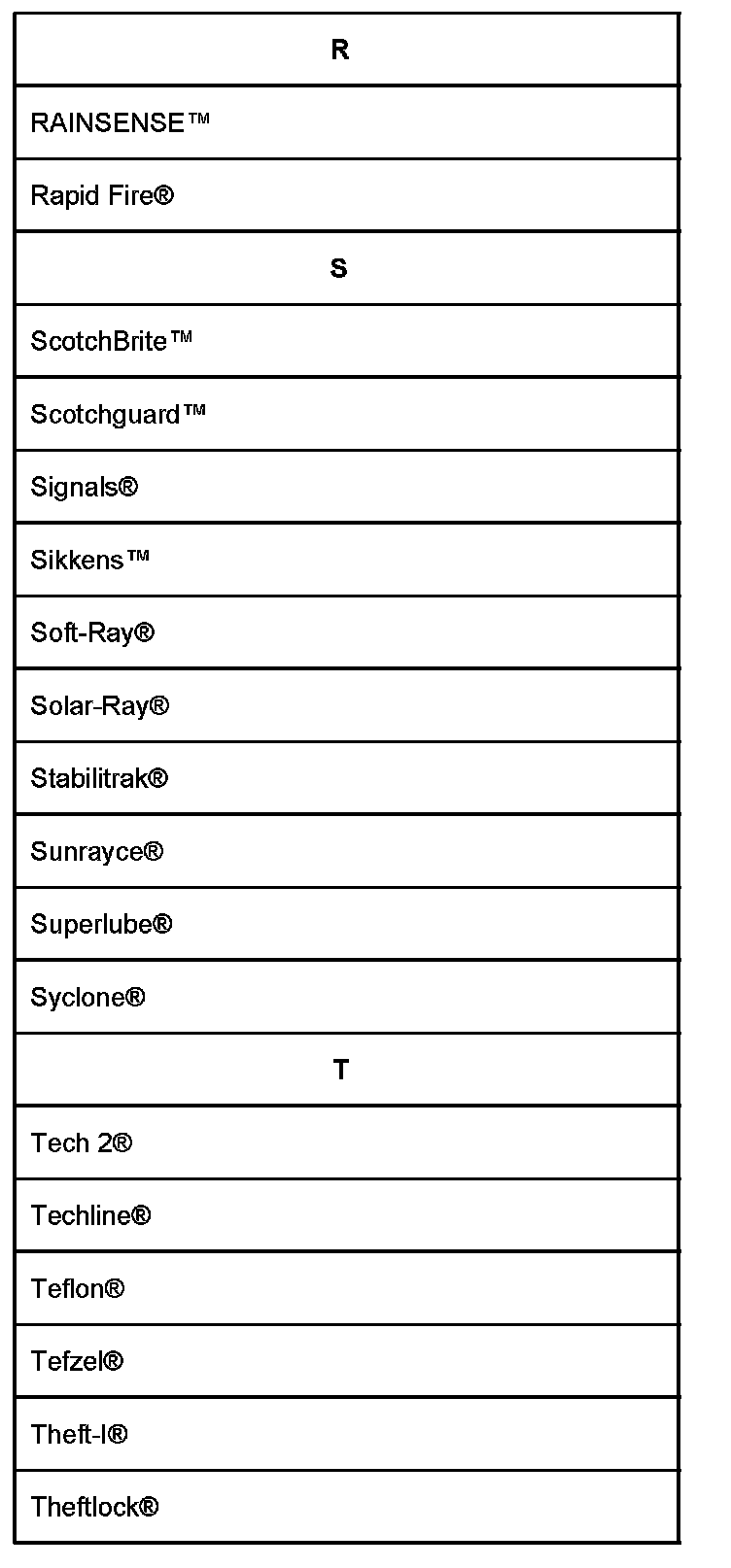 | R |
|---|
| RAINSENSE™ |
| Rapid Fire® |
| S |
| ScotchBrite™ |
| Scotchguard™ |
| Signals® |
| Sikkens™ |
| Soft-Ray® |
| Solar-Ray® |
| Stabilitrak® |
| Sunrayce® |
| Superlube® |
| Syclone® |
| T |
| Tech 2® |
| Techline® |
| Teflon® |
| Tefzel® |
| Theft-I® |
| Theftlock® |